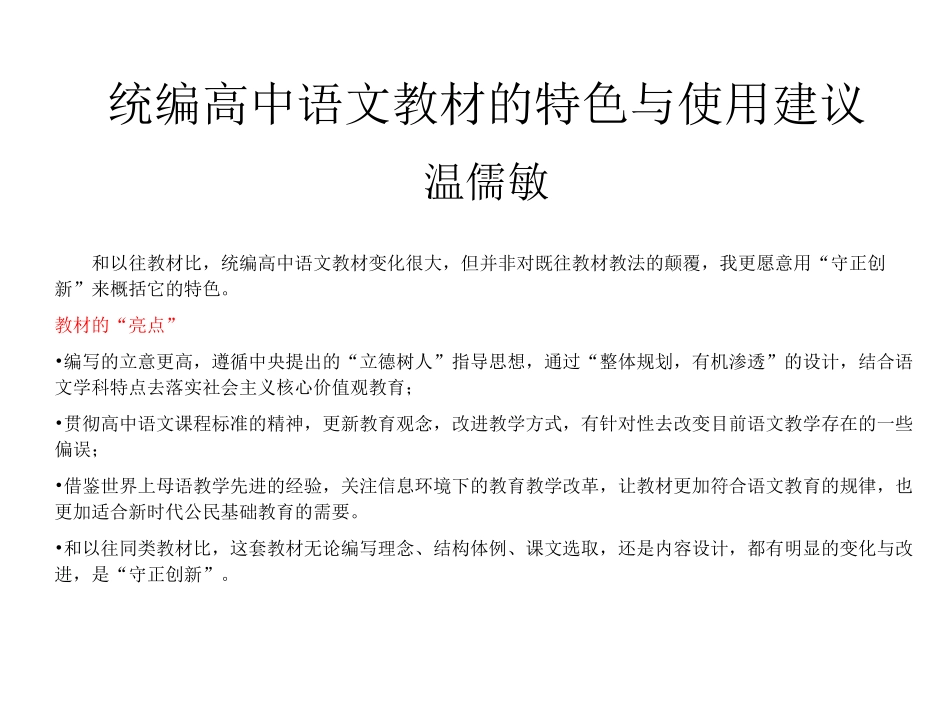 统编高中语文教材的特色与使用建议

温儒敏

和以往教材比，统编高中语文教材变化很大，但并非对既往教材教法的颠覆，我更愿意用“守正创新”来概括它的特色。

教材的“亮点”

•编写的立意更高，遵循中央提出的“立德树人”指导思想，通过“整体规划，有机渗透”的设计，结合语文学科特点去落实社会主义核心价值观教育；

•贯彻高中语文课程标准的精神，更新教育观念，改进教学方式，有针对性去改变目前语文教学存在的一些偏误；

•借鉴世界上母语教学先进的经验，关注信息环境下的教育教学改革，让教材更加符合语文教育的规律，也更加适合新时代公民基础教育的需要。

•和以往同类教材比，这套教材无论编写理念、结构体例、课文选取，还是内容设计，都有明显的变化与改进，是“守正创新”。